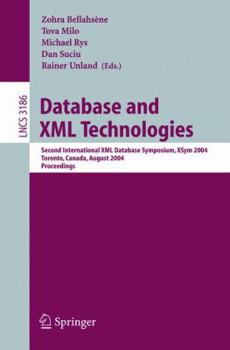 Zohra Bellahsène
Tova Milo
Michael Rys
Dan Suciu
Rainer Unland (Eds.)

LNCS 3186

Database and XML Technologies

Second International XML Database Symposium, XSym 2004
Toronto, Canada, August 2004
Proceedings

Springer